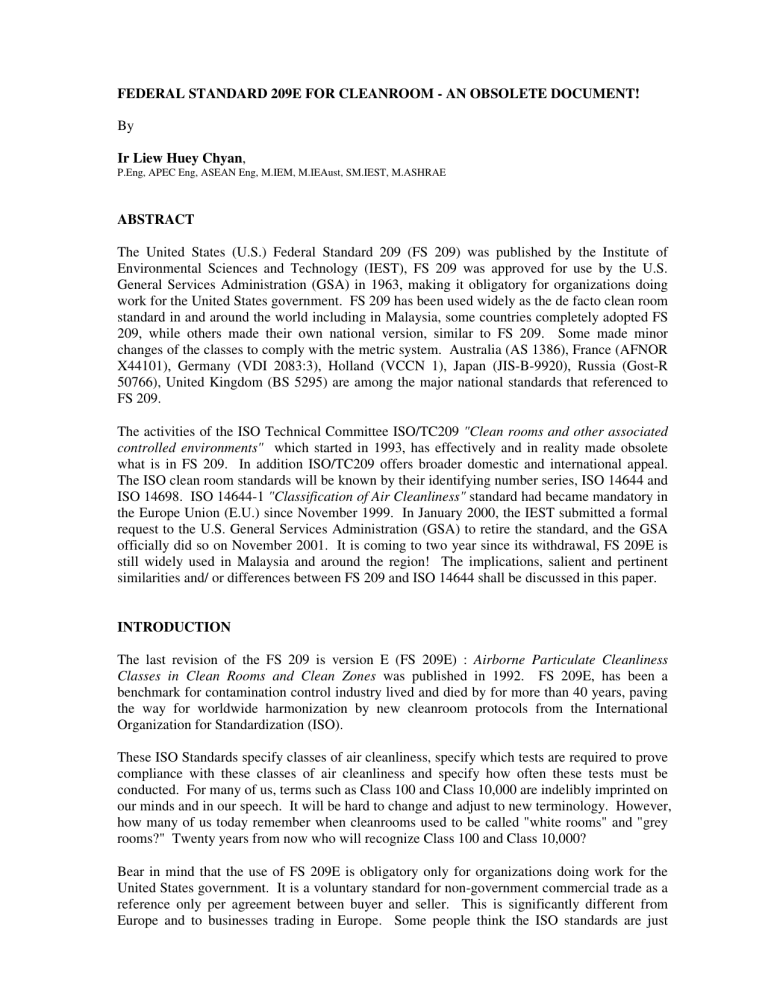 FEDERAL STANDARD 209E FOR CLEANROOM - AN OBSOLETE DOCUMENT!

By

Ir Liew Huey Chyan,
P.Eng, APEC Eng, ASEAN Eng, M.IEM, M.IEAust, SM.IEST, M.ASHRAE

ABSTRACT

The United States (U.S.) Federal Standard 209 (FS 209) was published by the Institute of Environmental Sciences and Technology (IEST), FS 209 was approved for use by the U.S. General Services Administration (GSA) in 1963, making it obligatory for organizations doing work for the United States government. FS 209 has been used widely as the de facto clean room standard in and around the world including in Malaysia, some countries completely adopted FS 209, while others made their own national version, similar to FS 209. Some made minor changes of the classes to comply with the metric system. Australia (AS 1386), France (AFNOR X44101), Germany (VDI 2083:3), Holland (VCCN 1), Japan (JIS-B-9920), Russia (Gost-R 50766), United Kingdom (BS 5295) are among the major national standards that referenced to FS 209.

The activities of the ISO Technical Committee ISO/TC209 "Clean rooms and other associated controlled environments" which started in 1993, has effectively and in reality made obsolete what is in FS 209. In addition ISO/TC209 offers broader domestic and international appeal. The ISO clean room standards will be known by their identifying number series, ISO 14644 and ISO 14698. ISO 14644-1 "Classification of Air Cleanliness" standard had became mandatory in the Europe Union (E.U.) since November 1999. In January 2000, the IEST submitted a formal request to the U.S. General Services Administration (GSA) to retire the standard, and the GSA officially did so on November 2001. It is coming to two year since its withdrawal, FS 209E is still widely used in Malaysia and around the region! The implications, salient and pertinent similarities and/ or differences between FS 209 and ISO 14644 shall be discussed in this paper.

INTRODUCTION

The last revision of the FS 209 is version E (FS 209E) : Airborne Particulate Cleanliness Classes in Clean Rooms and Clean Zones was published in 1992. FS 209E, has been a benchmark for contamination control industry lived and died by for more than 40 years, paving the way for worldwide harmonization by new cleanroom protocols from the International Organization for Standardization (ISO).

These ISO Standards specify classes of air cleanliness, specify which tests are required to prove compliance with these classes of air cleanliness and specify how often these tests must be conducted. For many of us, terms such as Class 100 and Class 10,000 are indelibly imprinted on our minds and in our speech. It will be hard to change and adjust to new terminology. However, how many of us today remember when cleanrooms used to be called "white rooms" and "grey rooms?" Twenty years from now who will recognize Class 100 and Class 10,000?

Bear in mind that the use of FS 209E is obligatory only for organizations doing work for the United States government. It is a voluntary standard for non-government commercial trade as a reference only per agreement between buyer and seller. This is significantly different from Europe and to businesses trading in Europe. Some people think the ISO standards are just